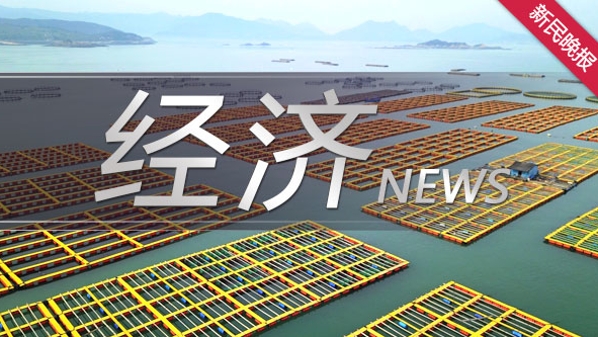 新民晚报

经济
NEWS